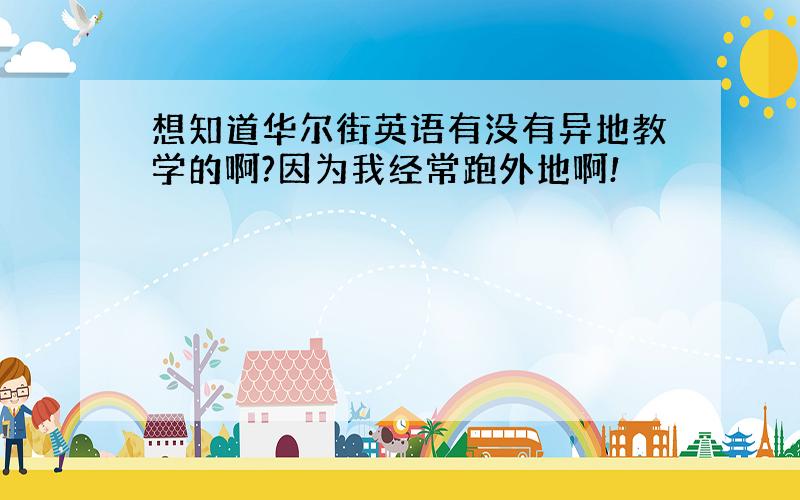 想知道华尔街英语有没有异地教学的啊?因为我经常跑外地啊!